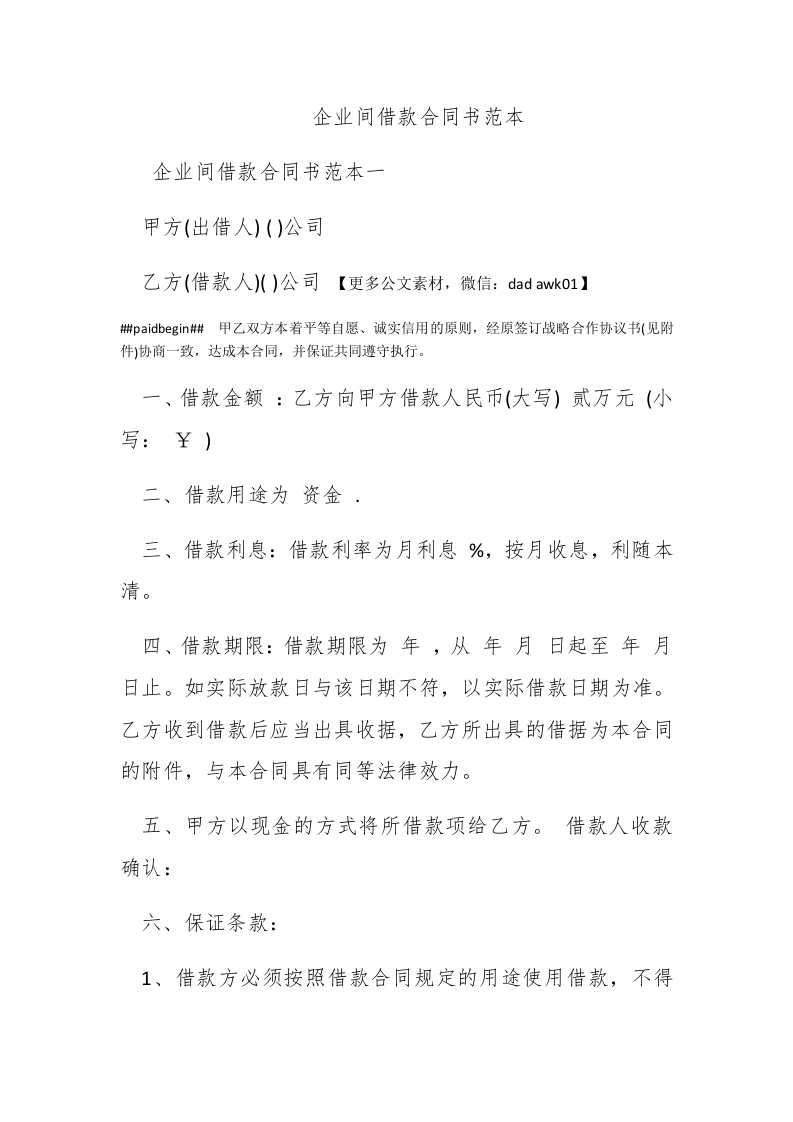 企业间借款合同书范本

企业间借款合同书范本一

甲方(出借人) ( )公司

乙方(借款人)( )公司 【更多公文素材，微信：dad awk01】

##paidbegin## 甲乙双方本着平等自愿、诚实信用的原则，经原签订战略合作协议书(见附件)协商一致，达成本合同，并保证共同遵守执行。

一、借款金额 ：乙方向甲方借款人民币(大写) 贰万元 (小写： ￥ )

二、借款用途为 资金 .

三、借款利息：借款利率为月利息 %，按月收息，利随本清。

四、借款期限：借款期限为 年 ，从 年 月 日起至 年 月 日止。如实际放款日与该日期不符，以实际借款日期为准。乙方收到借款后应当出具收据，乙方所出具的借据为本合同的附件，与本合同具有同等法律效力。

五、甲方以现金的方式将所借款项给乙方。 借款人收款确认：

六、保证条款：

1、借款方必须按照借款合同规定的用途使用借款，不得